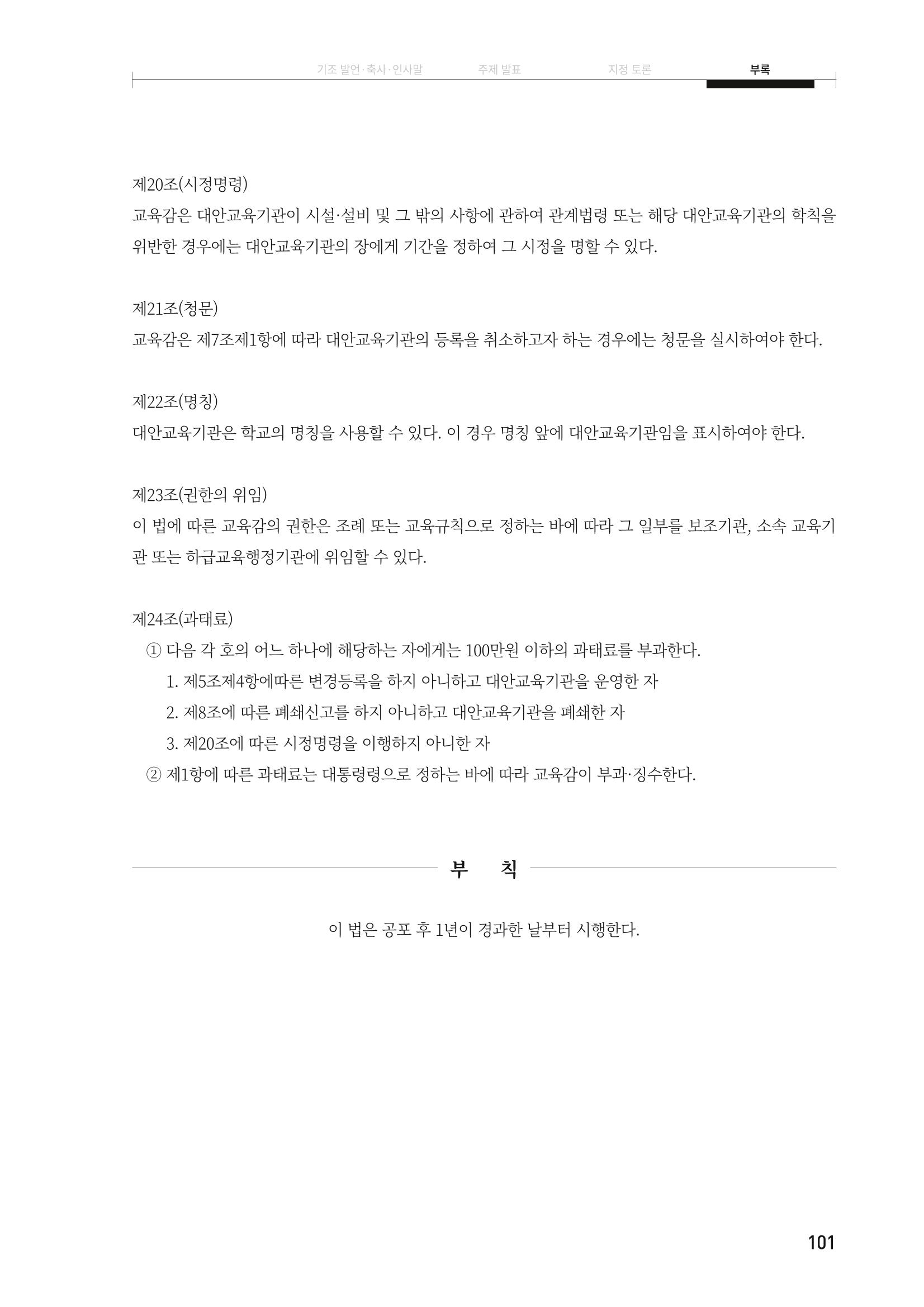 기조 발언·축사·인사말 주제 발표 지정 토론 부록

제20조(시정명령)
교육감은 대안교육기관이 시설·설비 및 그 밖의 사항에 관하여 관계법령 또는 해당 대안교육기관의 학칙을 위반한 경우에는 대안교육기관의 장에게 기간을 정하여 그 시정을 명할 수 있다.

제21조(청문)
교육감은 제7조제1항에 따라 대안교육기관의 등록을 취소하고자 하는 경우에는 청문을 실시하여야 한다.

제22조(명칭)
대안교육기관은 학교의 명칭을 사용할 수 있다. 이 경우 명칭 앞에 대안교육기관임을 표시하여야 한다.

제23조(권한의 위임)
이 법에 따른 교육감의 권한은 조례 또는 교육규칙으로 정하는 바에 따라 그 일부를 보조기관, 소속 교육기관 또는 하급교육행정기관에 위임할 수 있다.

제24조(과태료)
① 다음 각 호의 어느 하나에 해당하는 자에게는 100만원 이하의 과태료를 부과한다.
1. 제5조제4항에따른 변경등록을 하지 아니하고 대안교육기관을 운영한 자
2. 제8조에 따른 폐쇄신고를 하지 아니하고 대안교육기관을 폐쇄한 자
3. 제20조에 따른 시정명령을 이행하지 아니한 자
② 제1항에 따른 과태료는 대통령령으로 정하는 바에 따라 교육감이 부과·징수한다.

부 칙

이 법은 공포 후 1년이 경과한 날부터 시행한다.

101